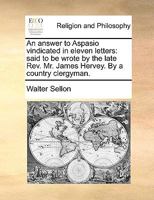 ECCO

Religion and Philosophy

An answer to Aspasio vindicated in eleven letters: said to be wrote by the late Rev. Mr. James Hervey. By a country clergyman.

Walter Sellon